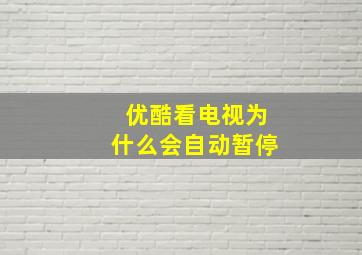 优酷看电视为
什么会自动暂停